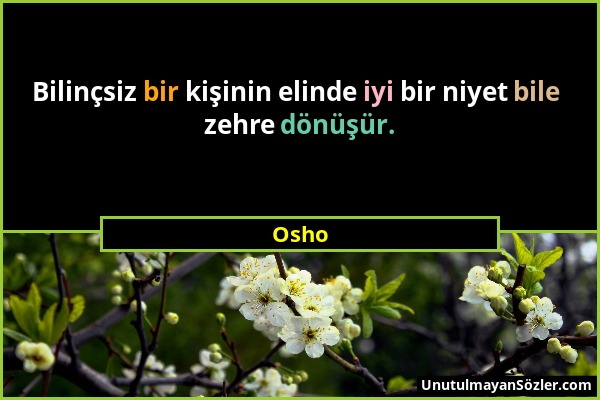 Bilinçsiz bir kişinin elinde iyi bir niyet bile zehre dönüşür.

Osho

UnutulmayanSözler.com